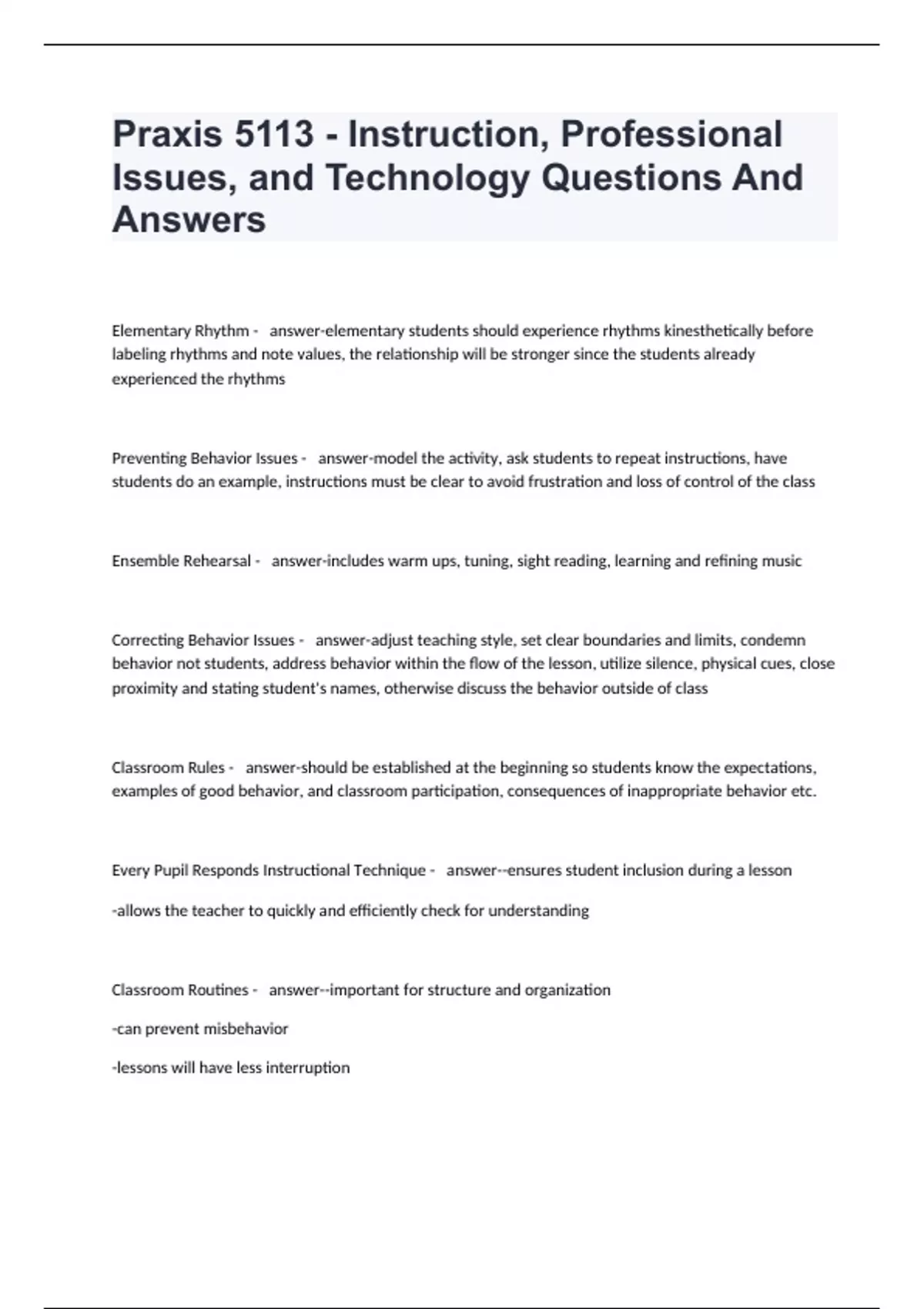 Praxis 5113 - Instruction, Professional Issues, and Technology Questions And Answers

Elementary Rhythm - answer-elementary students should experience rhythms kinesthetically before labeling rhythms and note values, the relationship will be stronger since the students already experienced the rhythms

Preventing Behavior Issues - answer-model the activity, ask students to repeat instructions, have students do an example, instructions must be clear to avoid frustration and loss of control of the class

Ensemble Rehearsal - answer-includes warm ups, tuning, sight reading, learning and refining music

Correcting Behavior Issues - answer-adjust teaching style, set clear boundaries and limits, condemn behavior not students, address behavior within the flow of the lesson, utilize silence, physical cues, close proximity and stating student's names, otherwise discuss the behavior outside of class

Classroom Rules - answer-should be established at the beginning so students know the expectations, examples of good behavior, and classroom participation, consequences of inappropriate behavior etc.

Every Pupil Responds Instructional Technique - answer--ensures student inclusion during a lesson

-allows the teacher to quickly and efficiently check for understanding

Classroom Routines - answer--important for structure and organization

-can prevent misbehavior

-lessons will have less interruption